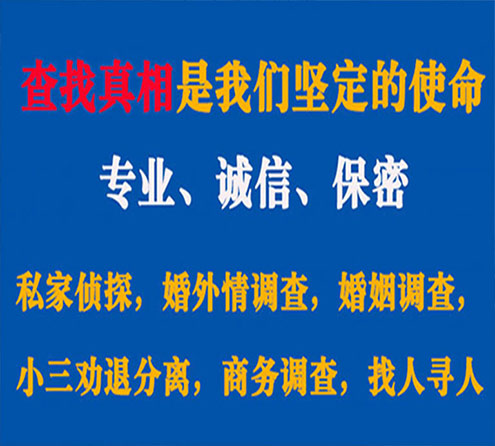 查找真相是我们坚定的使命

专业、诚信、保密

私家侦探，婚外情调查，婚姻调查，

小三劝退分离，商务调查，找人寻人